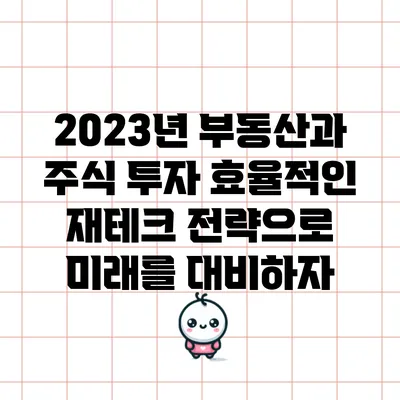 2023년 부동산과 주식 투자 효율적인 재테크 전략으로 미래를 대비하자